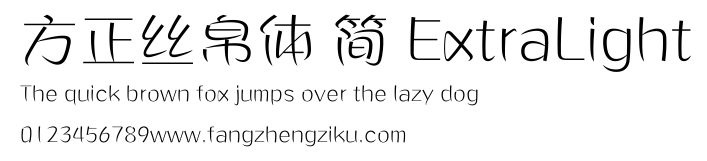 方正丝帛体 简 ExtraLight

The quick brown fox jumps over the lazy dog

0123456789www.fangzhengziku.com